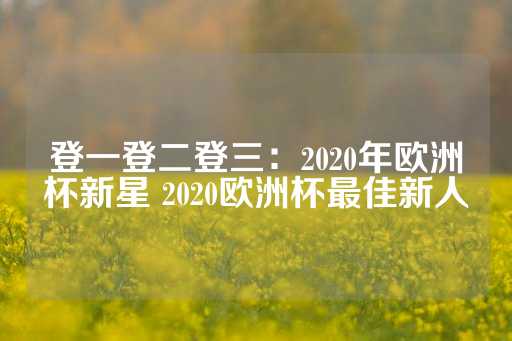 登一登二登三：2020年欧洲杯新星 2020欧洲杯最佳新人